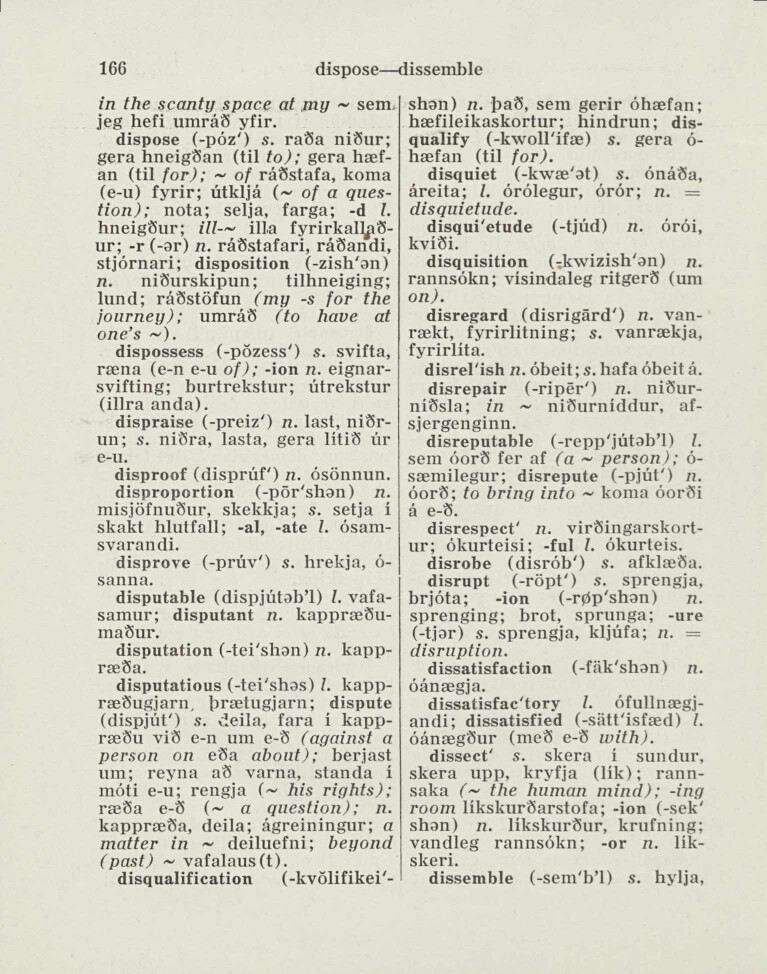 166 dispose—dissemble

in the scanty space at my ~ sem jeg hefi umráð yfir.

dispose (-póz') s. raða niður; gera hneigðan (til to); gera hæfan (til for); ~ of ráðstafa, koma (e-u) fyrir; útkljá (~ of a question); nota; selja, farga; -d l. hneigður; ill-~ illa fyrirkallaður; -r (-ər) n. ráðstafari, ráðandi, stjórnari; disposition (-zish'ən) n. niðurskipun; tilhneiging; lund; ráðstöfun (my -s for the journey); umráð (to have at one's ~).

dispossess (-pŏzess') s. svifta, ræna (e-n e-u of); -ion n. eignarsvifting; burtrekstur; útrekstur (illra anda).

dispraise (-preiz') n. last, niðrun; s. niðra, lasta, gera lítið úr e-u.

disproof (disprúf') n. ósönnun.

disproportion (-pōr'shən) n. misjöfnuður, skekkja; s. setja í skakt hlutfall; -al, -ate l. ósamsvarandi.

disprove (-prúv') s. hrekja, ósanna.

disputable (dispjútəb'l) l. vafasamur; disputant n. kappræðumaður.

disputation (-tei'shən) n. kappræða.

disputatious (-tei'shəs) l. kappræðugjarn, þrætugjarn; dispute (dispjút') s. deila, fara í kappræðu við e-n um e-ð (against a person on eða about); berjast um; reyna að varna, standa í móti e-u; rengja (~ his rights); ræða e-ð (~ a question); n. kappræða, deila; ágreiningur; a matter in ~ deiluefni; beyond (past) ~ vafalaus(t).

disqualification (-kvŏlifikei'shən) n. það, sem gerir óhæfan; hæfileikaskortur; hindrun; disqualify (-kwoll'ifæ) s. gera óhæfan (til for).

disquiet (-kwæ'ət) s. ónáða, áreita; l. órólegur, órór; n. = disquietude.

disqui'etude (-tjúd) n. órói, kvíði.

disquisition (-kwizish'ən) n. rannsókn; vísindaleg ritgerð (um on).

disregard (disrigārd') n. vanrækt, fyrirlitning; s. vanrækja, fyrirlíta.

disrel'ish n. óbeit; s. hafa óbeit á.

disrepair (-ripēr') n. niðurníðsla; in ~ niðurníddur, afsjergenginn.

disreputable (-repp'jútəb'l) l. sem óorð fer af (a ~ person); ósæmilegur; disrepute (-pjút') n. óorð; to bring into ~ koma óorði á e-ð.

disrespect' n. virðingarskortur; ókurteisi; -ful l. ókurteis.

disrobe (disrób') s. afklæða.

disrupt (-röpt') s. sprengja, brjóta; -ion (-røp'shən) n. sprenging; brot, sprunga; -ure (-tjər) s. sprengja, kljúfa; n. = disruption.

dissatisfaction (-fäk'shən) n. óánægja.

dissatisfac'tory l. ófullnægjandi; dissatisfied (-sätt'isfæd) l. óánægður (með e-ð with).

dissect' s. skera í sundur, skera upp, kryfja (lík); rannsaka (~ the human mind); -ing room líkskurðarstofa; -ion (-sek'shən) n. líkskurður, krufning; vandleg rannsókn; -or n. líkskeri.

dissemble (-sem'b'l) s. hylja,